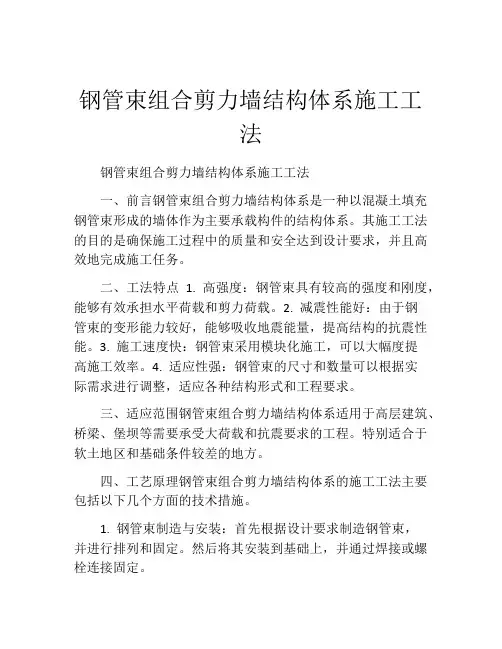 钢管束组合剪力墙结构体系施工工法

钢管束组合剪力墙结构体系施工工法

一、前言钢管束组合剪力墙结构体系是一种以混凝土填充钢管束形成的墙体作为主要承载构件的结构体系。其施工工法的目的是确保施工过程中的质量和安全达到设计要求，并且高效地完成施工任务。

二、工法特点 1. 高强度：钢管束具有较高的强度和刚度，能够有效承担水平荷载和剪力荷载。2. 减震性能好：由于钢管束的变形能力较好，能够吸收地震能量，提高结构的抗震性能。3. 施工速度快：钢管束采用模块化施工，可以大幅度提高施工效率。4. 适应性强：钢管束的尺寸和数量可以根据实际需求进行调整，适应各种结构形式和工程要求。

三、适应范围钢管束组合剪力墙结构体系适用于高层建筑、桥梁、堡坝等需要承受大荷载和抗震要求的工程。特别适合于软土地区和基础条件较差的地方。

四、工艺原理钢管束组合剪力墙结构体系的施工工法主要包括以下几个方面的技术措施。

1. 钢管束制造与安装：首先根据设计要求制造钢管束，并进行排列和固定。然后将其安装到基础上，并通过焊接或螺栓连接固定。